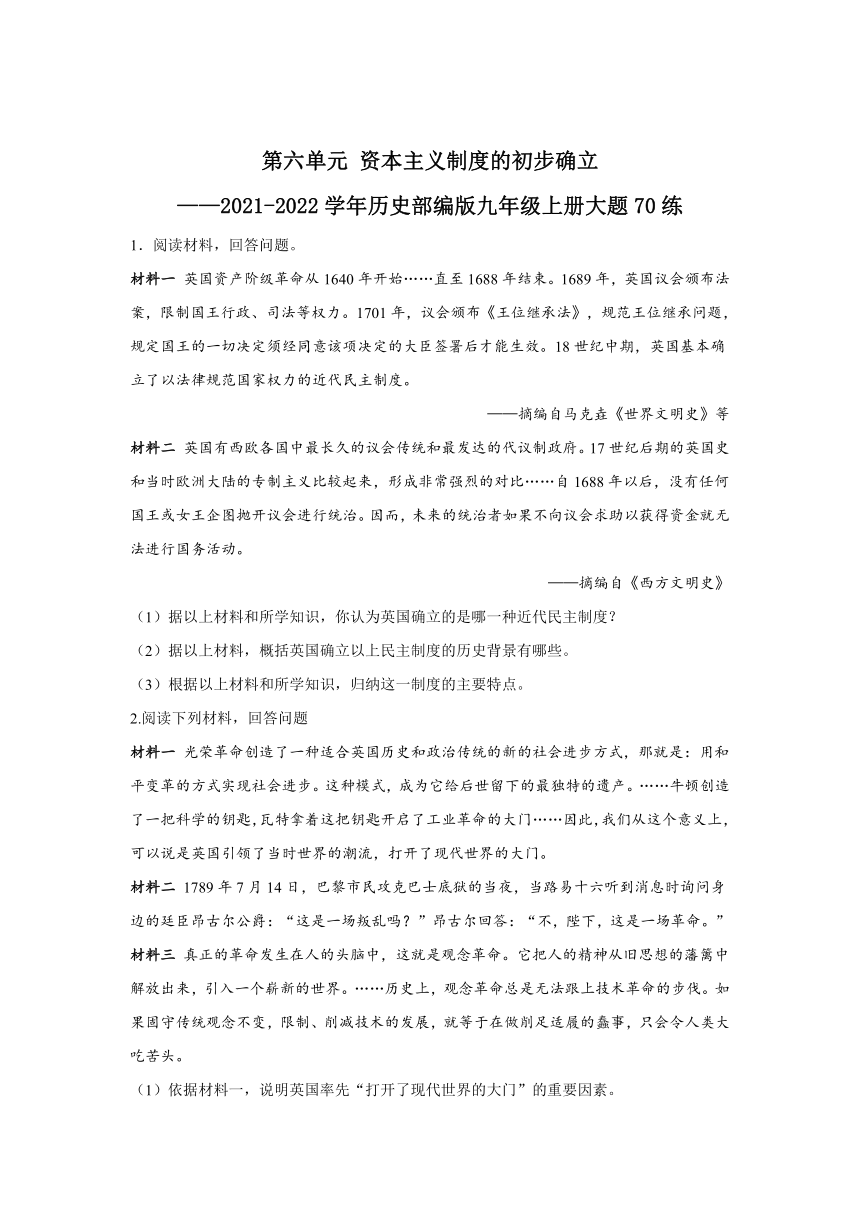 第六单元 资本主义制度的初步确立
——2021-2022学年历史部编版九年级上册大题70练

1．阅读材料，回答问题。

材料一 英国资产阶级革命从1640年开始……直至1688年结束。1689年，英国议会颁布法案，限制国王行政、司法等权力。1701年，议会颁布《王位继承法》，规范王位继承问题，规定国王的一切决定须经同意该项决定的大臣签署后才能生效。18世纪中期，英国基本确立了以法律规范国家权力的近代民主制度。

——摘编自马克垚《世界文明史》等

材料二 英国有西欧各国中最长久的议会传统和最发达的代议制政府。17世纪后期的英国史和当时欧洲大陆的专制主义比较起来，形成非常强烈的对比……自1688年以后，没有任何国王或女王企图抛开议会进行统治。因而，未来的统治者如果不向议会求助以获得资金就无法进行国务活动。

——摘编自《西方文明史》

（1）据以上材料和所学知识，你认为英国确立的是哪一种近代民主制度？

（2）据以上材料，概括英国确立以上民主制度的历史背景有哪些。

（3）根据以上材料和所学知识，归纳这一制度的主要特点。

2.阅读下列材料，回答问题

材料一 光荣革命创造了一种适合英国历史和政治传统的新的社会进步方式，那就是：用和平变革的方式实现社会进步。这种模式，成为它给后世留下的最独特的遗产。……牛顿创造了一把科学的钥匙，瓦特拿着这把钥匙开启了工业革命的大门……因此，我们从这个意义上，可以说是英国引领了当时世界的潮流，打开了现代世界的大门。

材料二 1789年7月14日，巴黎市民攻克巴士底狱的当夜，当路易十六听到消息时询问身边的廷臣昂古尔公爵：“这是一场叛乱吗？”昂古尔回答：“不，陛下，这是一场革命。”

材料三 真正的革命发生在人的头脑中，这就是观念革命。它把人的精神从旧思想的藩篱中解放出来，引入一个崭新的世界。……历史上，观念革命总是无法跟上技术革命的步伐。如果固守传统观念不变，限制、削减技术的发展，就等于在做削足适履的蠢事，只会令人类大吃苦头。

（1）依据材料一，说明英国率先“打开了现代世界的大门”的重要因素。